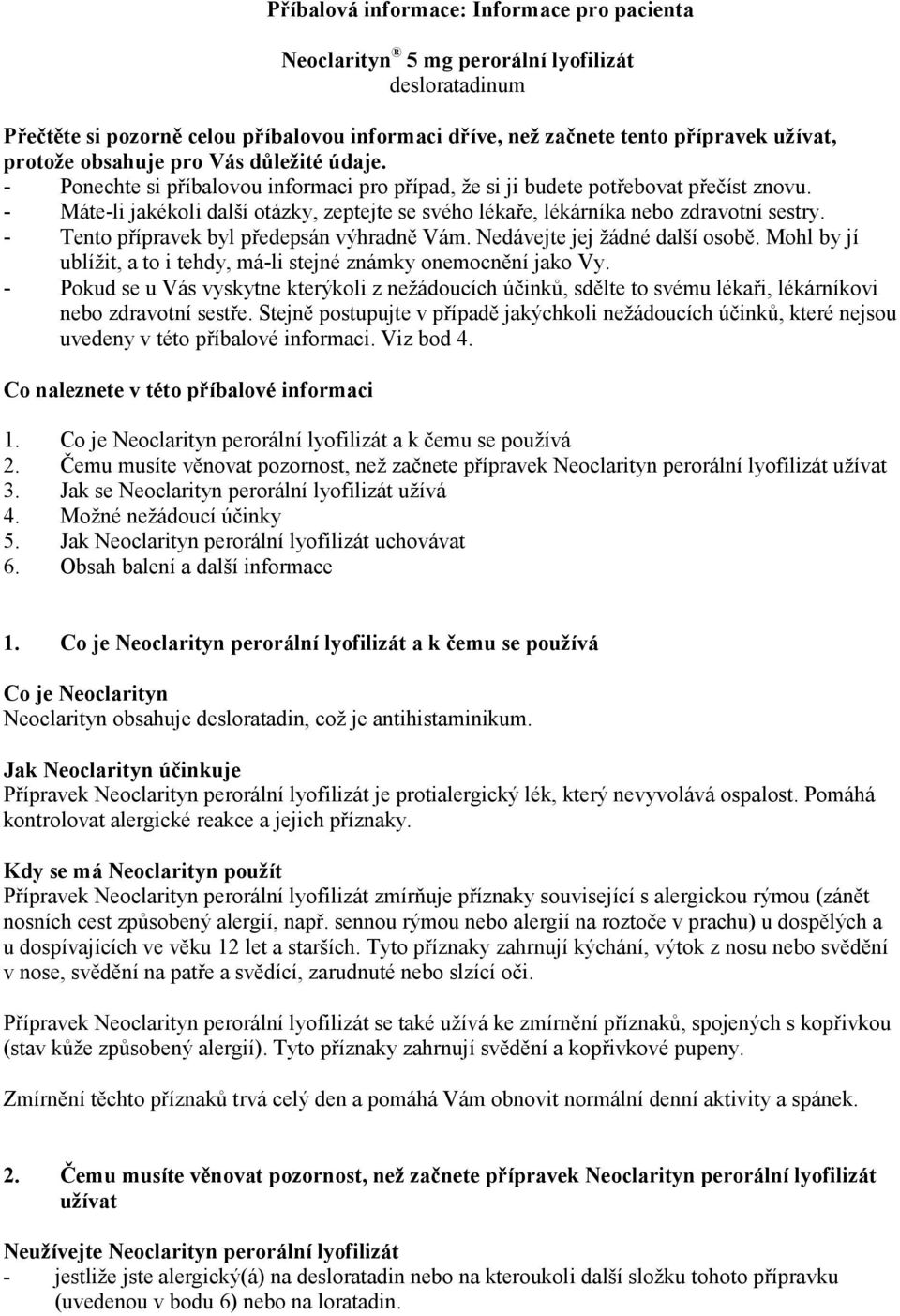 Příbalová informace: Informace pro pacienta

Neoclarityn® 5 mg perorální lyofilizát
desloratadinum

Přečtěte si pozorně celou příbalovou informaci dříve, než začnete tento přípravek užívat, protože obsahuje pro Vás důležité údaje.
- Ponechte si příbalovou informaci pro případ, že si ji budete potřebovat přečíst znovu.
- Máte-li jakékoli další otázky, zeptejte se svého lékaře, lékárníka nebo zdravotní sestry.
- Tento přípravek byl předepsán výhradně Vám. Nedávejte jej žádné další osobě. Mohl by jí ublížit, a to i tehdy, má-li stejné známky onemocnění jako Vy.
- Pokud se u Vás vyskytne kterýkoli z nežádoucích účinků, sdělte to svému lékaři, lékárníkovi nebo zdravotní sestře. Stejně postupujte v případě jakýchkoli nežádoucích účinků, které nejsou uvedeny v této příbalové informaci. Viz bod 4.

Co naleznete v této příbalové informaci

1. Co je Neoclarityn perorální lyofilizát a k čemu se používá
2. Čemu musíte věnovat pozornost, než začnete přípravek Neoclarityn perorální lyofilizát užívat
3. Jak se Neoclarityn perorální lyofilizát užívá
4. Možné nežádoucí účinky
5. Jak Neoclarityn perorální lyofilizát uchovávat
6. Obsah balení a další informace

1. Co je Neoclarityn perorální lyofilizát a k čemu se používá

Co je Neoclarityn
Neoclarityn obsahuje desloratadin, což je antihistaminikum.

Jak Neoclarityn účinkuje
Přípravek Neoclarityn perorální lyofilizát je protialergický lék, který nevyvolává ospalost. Pomáhá kontrolovat alergické reakce a jejich příznaky.

Kdy se má Neoclarityn použít
Přípravek Neoclarityn perorální lyofilizát zmírňuje příznaky související s alergickou rýmou (zánět nosních cest způsobený alergií, např. sennou rýmou nebo alergií na roztoče v prachu) u dospělých a u dospívajících ve věku 12 let a starších. Tyto příznaky zahrnují kýchání, výtok z nosu nebo svědění v nose, svědění na patře a svědící, zarudnuté nebo slzící oči.

Přípravek Neoclarityn perorální lyofilizát se také užívá ke zmírnění příznaků, spojených s kopřivkou (stav kůže způsobený alergií). Tyto příznaky zahrnují svědění a kopřivkové pupeny.

Zmírnění těchto příznaků trvá celý den a pomáhá Vám obnovit normální denní aktivity a spánek.

2. Čemu musíte věnovat pozornost, než začnete přípravek Neoclarityn perorální lyofilizát užívat

Neužívejte Neoclarityn perorální lyofilizát
- jestliže jste alergický(á) na desloratadin nebo na kteroukoli další složku tohoto přípravku (uvedenou v bodu 6) nebo na loratadin.